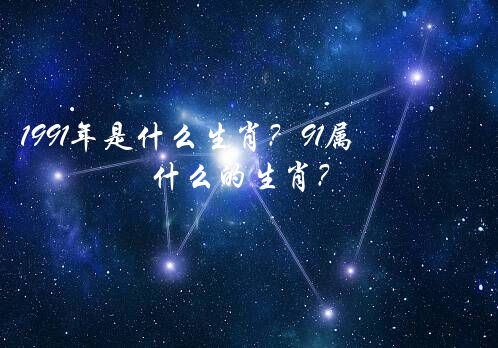 1991年是什么生肖？91属什么的生肖？